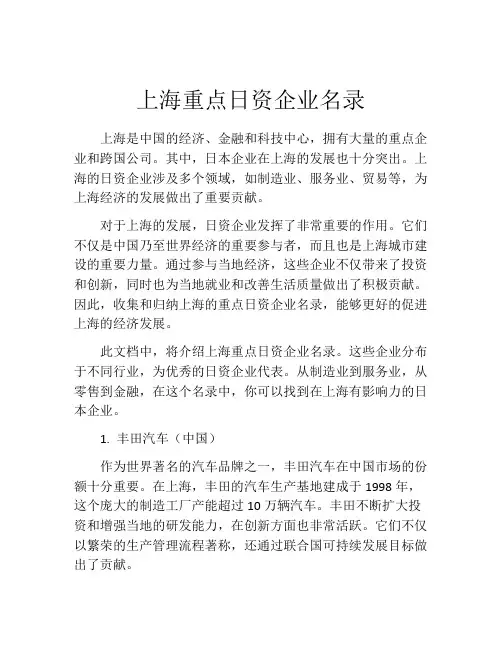 上海重点日资企业名录

上海是中国的经济、金融和科技中心，拥有大量的重点企业和跨国公司。其中，日本企业在上海的发展也十分突出。上海的日资企业涉及多个领域，如制造业、服务业、贸易等，为上海经济的发展做出了重要贡献。

对于上海的发展，日资企业发挥了非常重要的作用。它们不仅是中国乃至世界经济的重要参与者，而且也是上海城市建设的重要力量。通过参与当地经济，这些企业不仅带来了投资和创新，同时也为当地就业和改善生活质量做出了积极贡献。因此，收集和归纳上海的重点日资企业名录，能够更好的促进上海的经济发展。

此文档中，将介绍上海重点日资企业名录。这些企业分布于不同行业，为优秀的日资企业代表。从制造业到服务业，从零售到金融，在这个名录中，你可以找到在上海有影响力的日本企业。

1. 丰田汽车（中国）

作为世界著名的汽车品牌之一，丰田汽车在中国市场的份额十分重要。在上海，丰田的汽车生产基地建成于 1998 年，这个庞大的制造工厂产能超过 10 万辆汽车。丰田不断扩大投资和增强当地的研发能力，在创新方面也非常活跃。它们不仅以繁荣的生产管理流程著称，还通过联合国可持续发展目标做出了贡献。